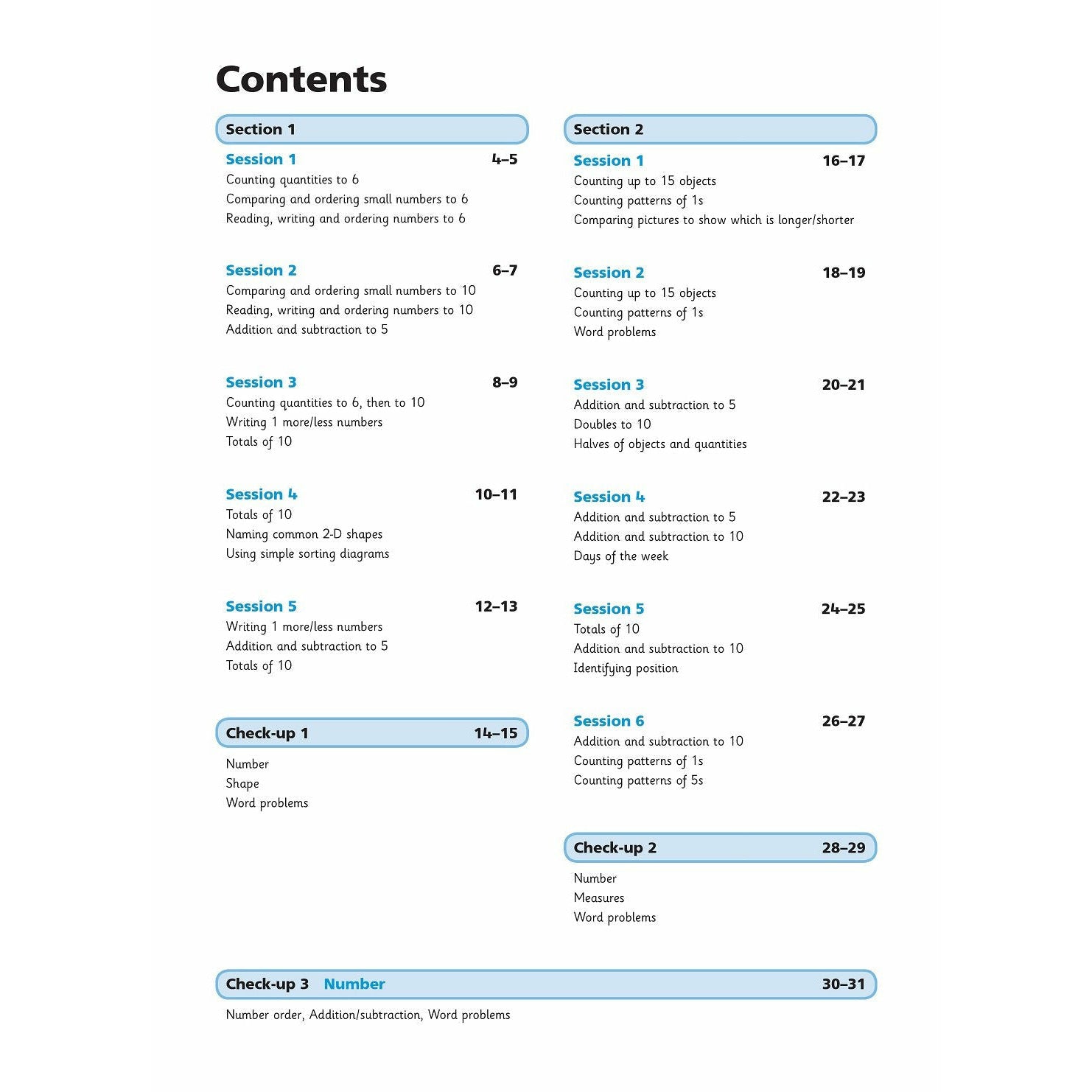 Contents

Section 1

Session 1 4–5
Counting quantities to 6
Comparing and ordering small numbers to 6
Reading, writing and ordering numbers to 6

Session 2 6–7
Comparing and ordering small numbers to 10
Reading, writing and ordering numbers to 10
Addition and subtraction to 5

Session 3 8–9
Counting quantities to 6, then to 10
Writing 1 more/less numbers
Totals of 10

Session 4 10–11
Totals of 10
Naming common 2-D shapes
Using simple sorting diagrams

Session 5 12–13
Writing 1 more/less numbers
Addition and subtraction to 5
Totals of 10

Check-up 1 14–15
Number
Shape
Word problems

Section 2

Session 1 16–17
Counting up to 15 objects
Counting patterns of 1s
Comparing pictures to show which is longer/shorter

Session 2 18–19
Counting up to 15 objects
Counting patterns of 1s
Word problems

Session 3 20–21
Addition and subtraction to 5
Doubles to 10
Halves of objects and quantities

Session 4 22–23
Addition and subtraction to 5
Addition and subtraction to 10
Days of the week

Session 5 24–25
Totals of 10
Addition and subtraction to 10
Identifying position

Session 6 26–27
Addition and subtraction to 10
Counting patterns of 1s
Counting patterns of 5s

Check-up 2 28–29
Number
Measures
Word problems

Check-up 3 Number 30–31
Number order, Addition/subtraction, Word problems